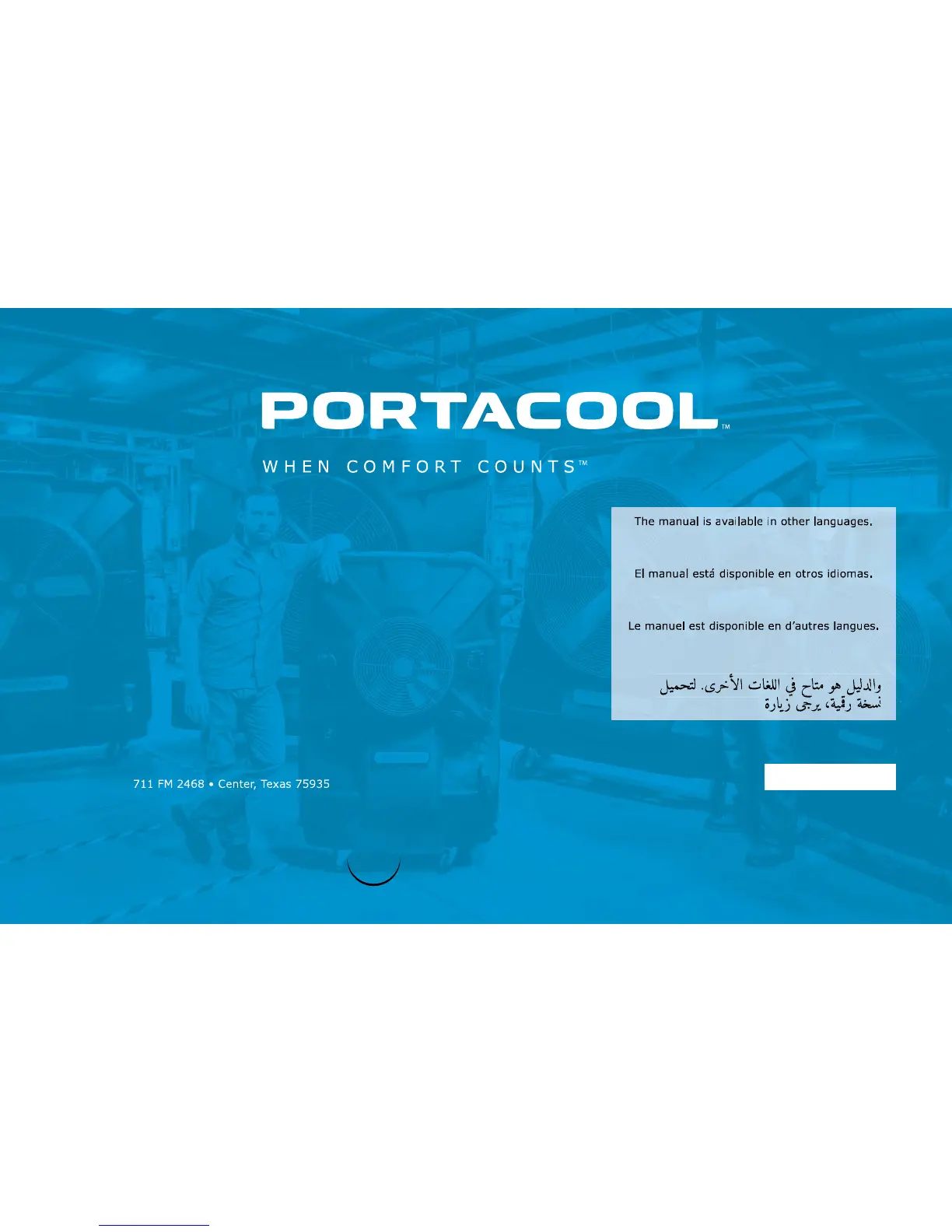 PORTACOOL™

WHEN COMFORT COUNTS™

The manual is available in other languages.

El manual está disponible en otros idiomas.

Le manuel est disponible en d'autres langues.

والدليل هو متاح في اللغات الأخرى. لتحميل نسخة رقمية، يرجى زيارة

711 FM 2468 • Center, Texas 75935